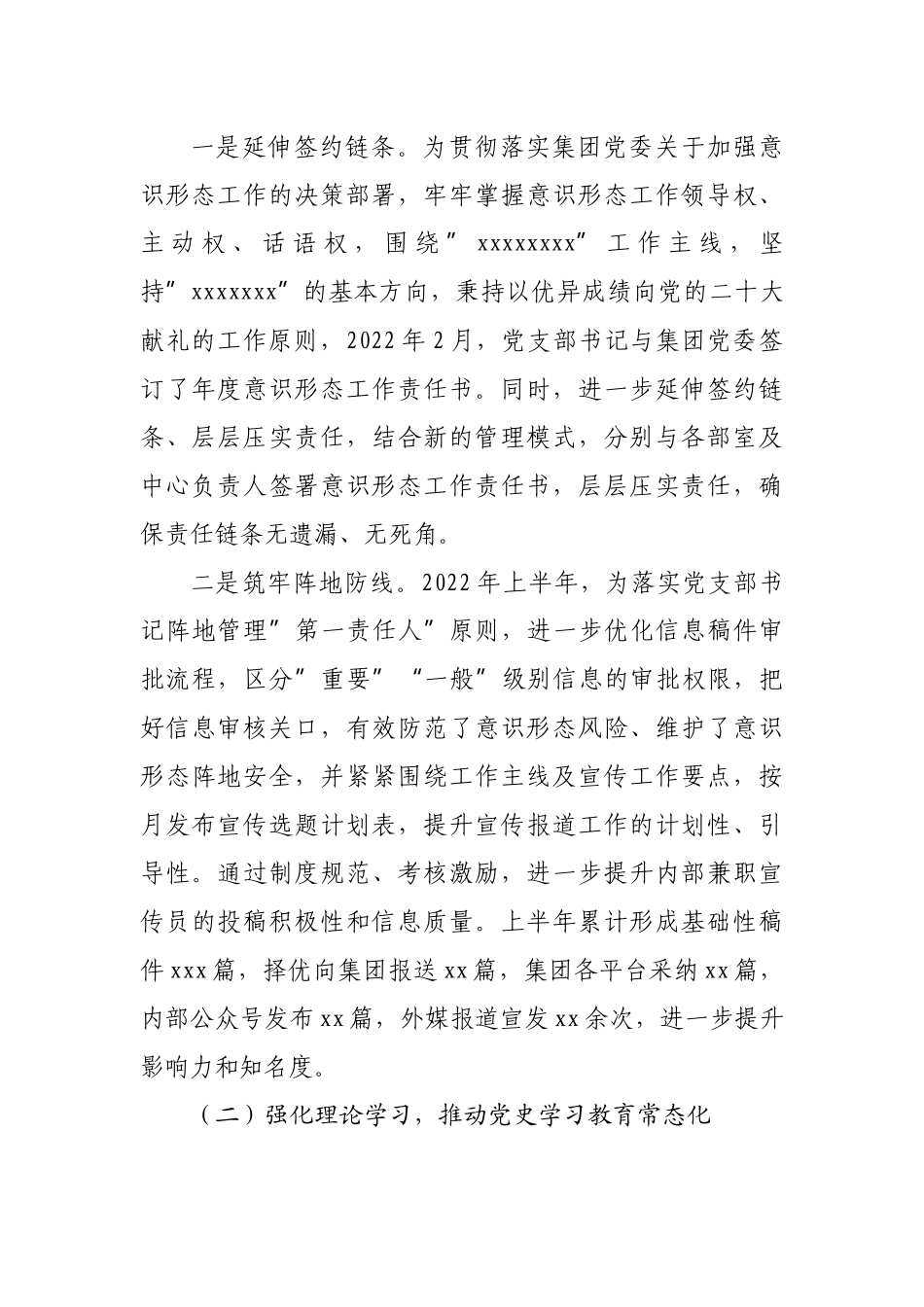 一是延伸签约链条。为贯彻落实集团党委关于加强意识形态工作的决策部署，牢牢掌握意识形态工作领导权、主动权、话语权，围绕”xxxxxxxx”工作主线，坚持”xxxxxxx”的基本方向，秉持以优异成绩向党的二十大献礼的工作原则，2022年2月，党支部书记与集团党委签订了年度意识形态工作责任书。同时，进一步延伸签约链条、层层压实责任，结合新的管理模式，分别与各部室及中心负责人签署意识形态工作责任书，层层压实责任，确保责任链条无遗漏、无死角。

二是筑牢阵地防线。2022年上半年，为落实党支部书记阵地管理”第一责任人”原则，进一步优化信息稿件审批流程，区分”重要”“一般”级别信息的审批权限，把好信息审核关口，有效防范了意识形态风险、维护了意识形态阵地安全，并紧紧围绕工作主线及宣传工作要点，按月发布宣传选题计划表，提升宣传报道工作的计划性、引导性。通过制度规范、考核激励，进一步提升内部兼职宣传员的投稿积极性和信息质量。上半年累计形成基础性稿件xxx篇，择优向集团报送xx篇，集团各平台采纳xx篇，内部公众号发布xx篇，外媒报道宣发xx余次，进一步提升影响力和知名度。

（二）强化理论学习，推动党史学习教育常态化